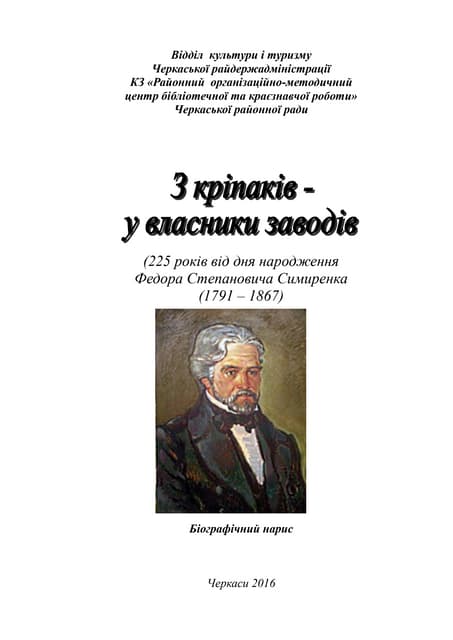 Відділ культури і туризму
Черкаської райдержадміністрації
КЗ «Районний організаційно-методичний
центр бібліотечної та краєзнавчої роботи»
Черкаської районної ради

З кріпаків -
у власники заводів

(225 років від дня народження
Федора Степановича Симиренка
(1791 – 1867)

Біографічний нарис

Черкаси 2016